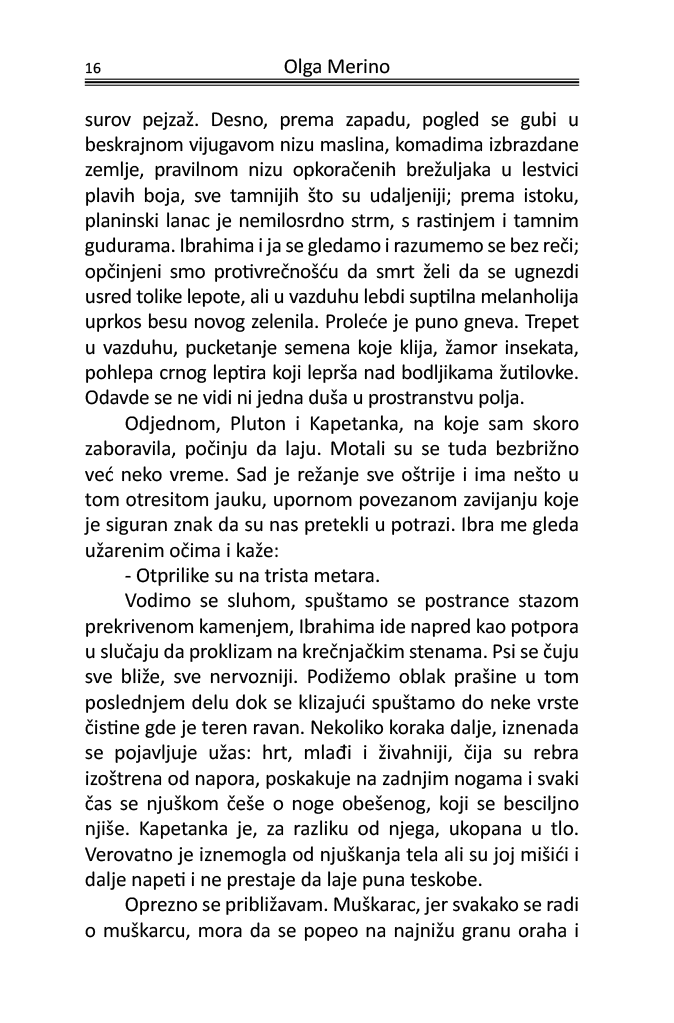 16 Olga Merino

surov pejzaž. Desno, prema zapadu, pogled se gubi u beskrajnom vijugavom nizu maslina, komadima izbrazdane zemlje, pravilnom nizu opkoračenih brežuljaka u lestvici plavih boja, sve tamnijih što su udaljeniji; prema istoku, planinski lanac je nemilosrdno strm, s rastinjem i tamnim gudurama. Ibrahima i ja se gledamo i razumemo se bez reči; opčinjeni smo protivrečnošću da smrt želi da se ugnezdi usred tolike lepote, ali u vazduhu lebdi suptilna melanholija uprkos besu novog zelenila. Proleće je puno gneva. Trepet u vazduhu, pucketanje semena koje klija, žamor insekata, pohlepa crnog leptira koji leprša nad bodljikama žutilovke. Odavde se ne vidi ni jedna duša u prostranstvu polja.

Odjednom, Pluton i Kapetanka, na koje sam skoro zaboravila, počinju da laju. Motali su se tuda bezbrižno već neko vreme. Sad je režanje sve oštrije i ima nešto u tom otresitom jauku, upornom povezanom zavijanju koje je siguran znak da su nas pretekli u potrazi. Ibra me gleda užarenim očima i kaže:

- Otprilike su na trista metara.

Vodimo se sluhom, spuštamo se postrance stazom prekrivenom kamenjem, Ibrahima ide napred kao potpora u slučaju da proklizam na krečnjačkim stenama. Psi se čuju sve bliže, sve nervozniji. Podižemo oblak prašine u tom poslednjem delu dok se klizajući spuštamo do neke vrste čistine gde je teren ravan. Nekoliko koraka dalje, iznenada se pojavljuje užas: hrt, mlađi i živahniji, čija su rebra izoštrena od napora, poskakuje na zadnjim nogama i svaki čas se njuškom češe o noge obešenog, koji se besciljno njiše. Kapetanka je, za razliku od njega, ukopana u tlo. Verovatno je iznemogla od njuškanja tela ali su joj mišići i dalje napeti i ne prestaje da laje puna teskobe.

Oprezno se približavam. Muškarac, jer svakako se radi o muškarcu, mora da se popeo na najnižu granu oraha i